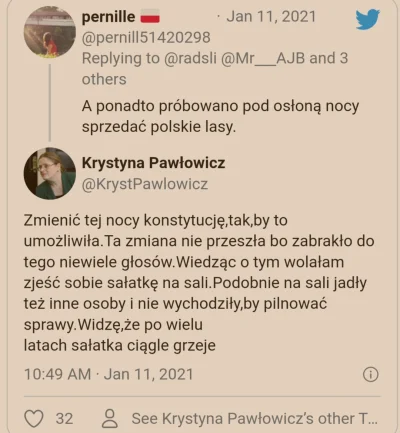 pernille · Jan 11, 2021
@pernill51420298
Replying to @radsli @Mr___AJB and 3 others

A ponadto próbowano pod osłoną nocy sprzedać polskie lasy.

Krystyna Pawłowicz
@KrystPawlowicz

Zmienić tej nocy konstytucję,tak,by to umożliwiła.Ta zmiana nie przeszła bo zabrakło do tego niewiele głosów.Wiedząc o tym wolałam zjeść sobie sałatkę na sali.Podobnie na sali jadły też inne osoby i nie wychodziły,by pilnować sprawy.Widzę,że po wielu
latach sałatka ciągle grzeje

10:49 AM · Jan 11, 2021

32 See Krystyna Pawłowicz's other T...